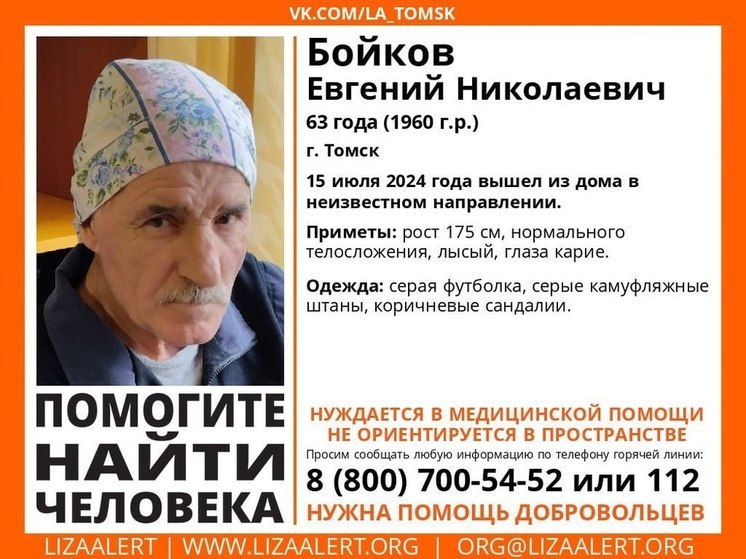 VK.COM/LA_TOMSK

Бойков
Евгений Николаевич

63 года (1960 г.р.)

г. Томск

15 июля 2024 года вышел из дома в неизвестном направлении.

Приметы: рост 175 см, нормального телосложения, лысый, глаза карие.

Одежда: серая футболка, серые камуфляжные штаны, коричневые сандалии.

ПОМОГИТЕ
НАЙТИ
ЧЕЛОВЕКА

НУЖДАЕТСЯ В МЕДИЦИНСКОЙ ПОМОЩИ
НЕ ОРИЕНТИРУЕТСЯ В ПРОСТРАНСТВЕ

Просим сообщать любую информацию по телефону горячей линии:

8 (800) 700-54-52 или 112

НУЖНА ПОМОЩЬ ДОБРОВОЛЬЦЕВ

LIZAALERT | WWW.LIZAALERT.ORG | ORG@LIZAALERT.ORG